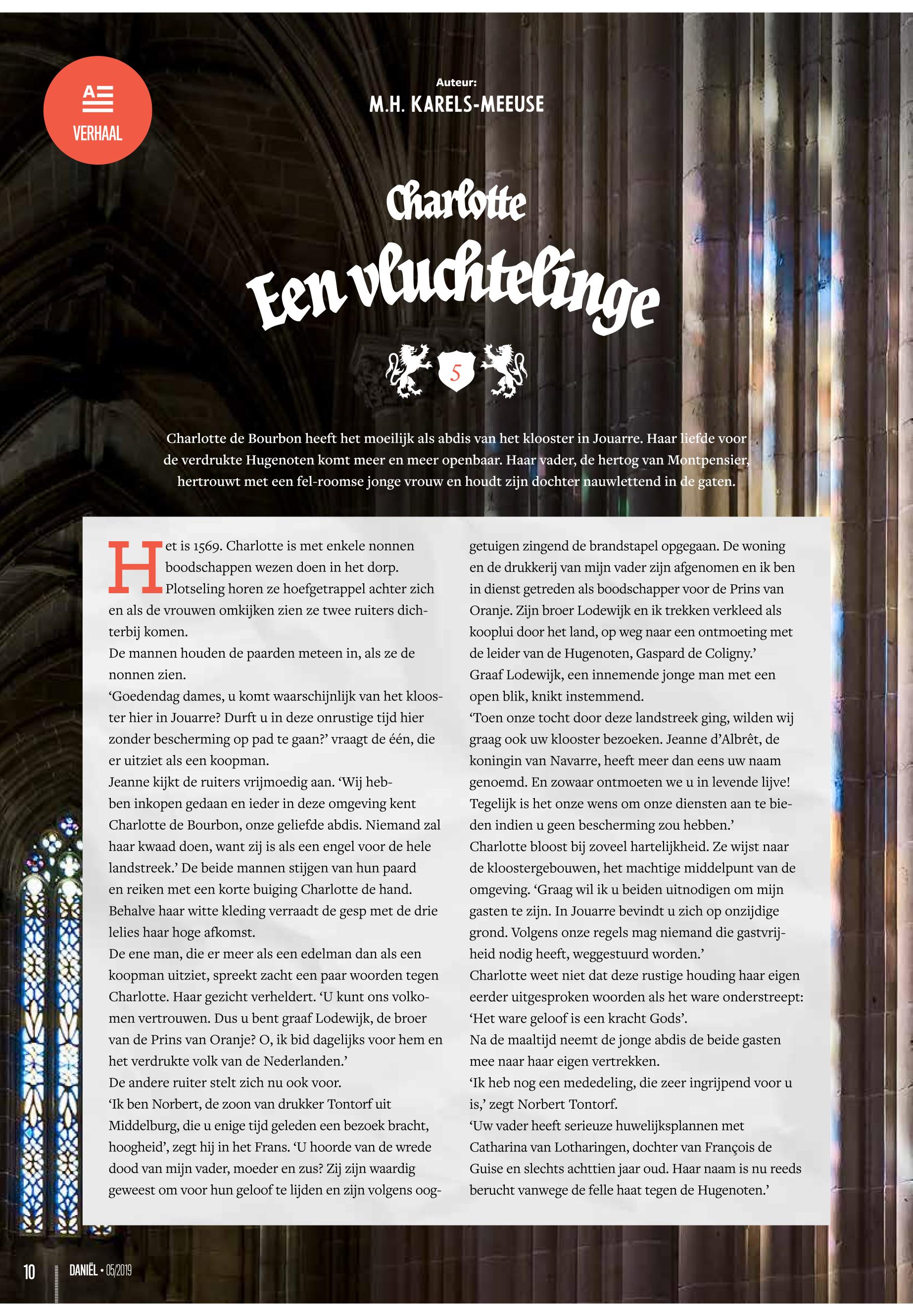 VERHAAL

Auteur:
M.H. KARELS-MEEUSE

Charlotte
Een vluchtelinge

5

Charlotte de Bourbon heeft het moeilijk als abdis van het klooster in Jouarre. Haar liefde voor de verdrukte Hugenoten komt meer en meer openbaar. Haar vader, de hertog van Montpensier, hertrouwt met een fel-roomse jonge vrouw en houdt zijn dochter nauwlettend in de gaten.

Het is 1569. Charlotte is met enkele nonnen boodschappen wezen doen in het dorp. Plotseling horen ze hoefgetrappel achter zich en als de vrouwen omkijken zien ze twee ruiters dichterbij komen.
De mannen houden de paarden meteen in, als ze de nonnen zien.
‘Goedendag dames, u komt waarschijnlijk van het klooster hier in Jouarre? Durft u in deze onrustige tijd hier zonder bescherming op pad te gaan?’ vraagt de één, die er uitziet als een koopman.
Jeanne kijkt de ruiters vrijmoedig aan. ‘Wij hebben inkopen gedaan en ieder in deze omgeving kent Charlotte de Bourbon, onze geliefde abdis. Niemand zal haar kwaad doen, want zij is als een engel voor de hele landstreek.’ De beide mannen stijgen van hun paard en reiken met een korte buiging Charlotte de hand. Behalve haar witte kleding verraadt de gesp met de drie lelies haar hoge afkomst.
De ene man, die er meer als een edelman dan als een koopman uitziet, spreekt zacht een paar woorden tegen Charlotte. Haar gezicht verheldert. ‘U kunt ons volkomen vertrouwen. Dus u bent graaf Lodewijk, de broer van de Prins van Oranje? O, ik bid dagelijks voor hem en het verdrukte volk van de Nederlanden.’
De andere ruiter stelt zich nu ook voor.
‘Ik ben Norbert, de zoon van drukker Tontorf uit Middelburg, die u enige tijd geleden een bezoek bracht, hoogheid’, zegt hij in het Frans. ‘U hoorde van de wrede dood van mijn vader, moeder en zus? Zij zijn waardig geweest om voor hun geloof te lijden en zijn volgens ooggetuigen zingend de brandstapel opgegaan. De woning en de drukkerij van mijn vader zijn afgenomen en ik ben in dienst getreden als boodschapper voor de Prins van Oranje. Zijn broer Lodewijk en ik trekken verkleed als kooplui door het land, op weg naar een ontmoeting met de leider van de Hugenoten, Gaspard de Coligny.’
Graaf Lodewijk, een innemende jonge man met een open blik, knikt instemmend.
‘Toen onze tocht door deze landstreek ging, wilden wij graag ook uw klooster bezoeken. Jeanne d’Albrêt, de koningin van Navarre, heeft meer dan eens uw naam genoemd. En zowaar ontmoeten we u in levende lijve! Tegelijk is het onze wens om onze diensten aan te bieden indien u geen bescherming zou hebben.’
Charlotte bloost bij zoveel hartelijkheid. Ze wijst naar de kloostergebouwen, het machtige middelpunt van de omgeving. ‘Graag wil ik u beiden uitnodigen om mijn gasten te zijn. In Jouarre bevindt u zich op onzijdige grond. Volgens onze regels mag niemand die gastvrijheid nodig heeft, weggestuurd worden.’
Charlotte weet niet dat deze rustige houding haar eigen eerder uitgesproken woorden als het ware onderstreept: ‘Het ware geloof is een kracht Gods’.
Na de maaltijd neemt de jonge abdis de beide gasten mee naar haar eigen vertrekken.
‘Ik heb nog een mededeling, die zeer ingrijpend voor u is,’ zegt Norbert Tontorf.
‘Uw vader heeft serieuze huwelijksplannen met Catharina van Lotharingen, dochter van François de Guise en slechts achttien jaar oud. Haar naam is nu reeds berucht vanwege de felle haat tegen de Hugenoten.’

10 DANIËL • 05/2019